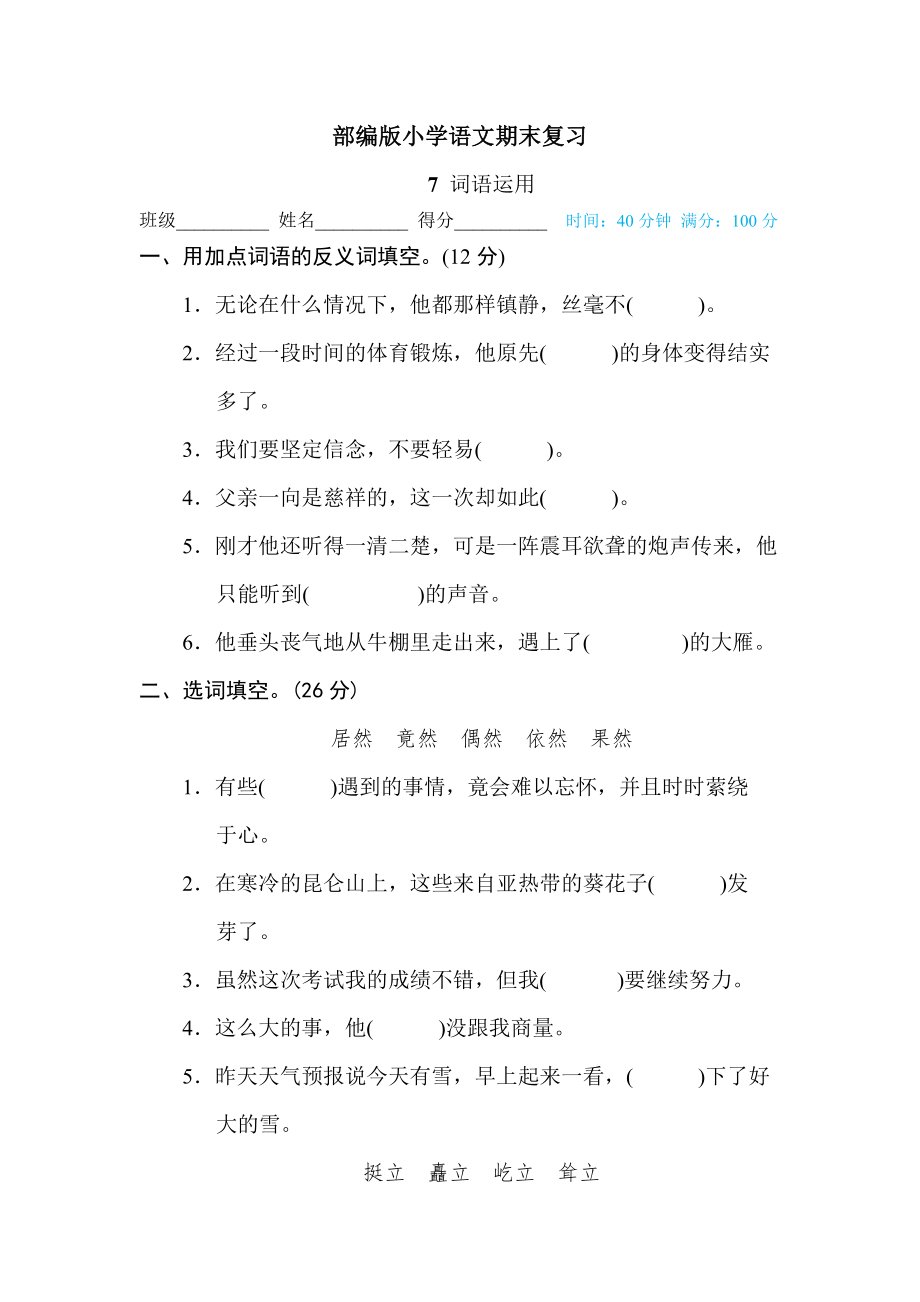 部编版小学语文期末复习

7 词语运用

班级__________ 姓名__________ 得分__________ 时间：40 分钟 满分：100 分

一、用加点词语的反义词填空。(12 分)

1．无论在什么情况下，他都那样镇静，丝毫不(　　)。

2．经过一段时间的体育锻炼，他原先(　　)的身体变得结实多了。

3．我们要坚定信念，不要轻易(　　)。

4．父亲一向是慈祥的，这一次却如此(　　)。

5．刚才他还听得一清二楚，可是一阵震耳欲聋的炮声传来，他只能听到(　　)的声音。

6．他垂头丧气地从牛棚里走出来，遇上了(　　)的大雁。

二、选词填空。(26 分)

居然　竟然　偶然　依然　果然

1．有些(　　)遇到的事情，竟会难以忘怀，并且时时萦绕于心。

2．在寒冷的昆仑山上，这些来自亚热带的葵花子(　　)发芽了。

3．虽然这次考试我的成绩不错，但我(　　)要继续努力。

4．这么大的事，他(　　)没跟我商量。

5．昨天天气预报说今天有雪，早上起来一看，(　　)下了好大的雪。

挺立　矗立　屹立　耸立